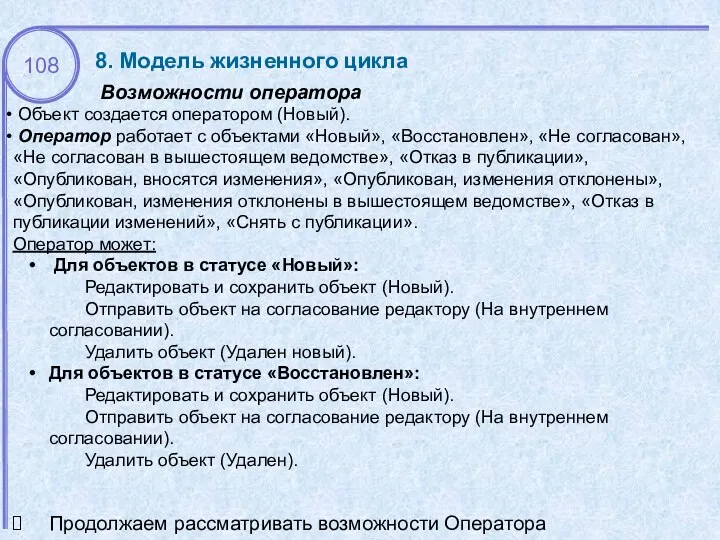 108

8. Модель жизненного цикла

Возможности оператора

• Объект создается оператором (Новый).

• Оператор работает с объектами «Новый», «Восстановлен», «Не согласован», «Не согласован в вышестоящем ведомстве», «Отказ в публикации», «Опубликован, вносятся изменения», «Опубликован, изменения отклонены», «Опубликован, изменения отклонены в вышестоящем ведомстве», «Отказ в публикации изменений», «Снять с публикации».

Оператор может:

• Для объектов в статусе «Новый»:

Редактировать и сохранить объект (Новый).

Отправить объект на согласование редактору (На внутреннем согласовании).

Удалить объект (Удален новый).

• Для объектов в статусе «Восстановлен»:

Редактировать и сохранить объект (Новый).

Отправить объект на согласование редактору (На внутреннем согласовании).

Удалить объект (Удален).

Продолжаем рассматривать возможности Оператора